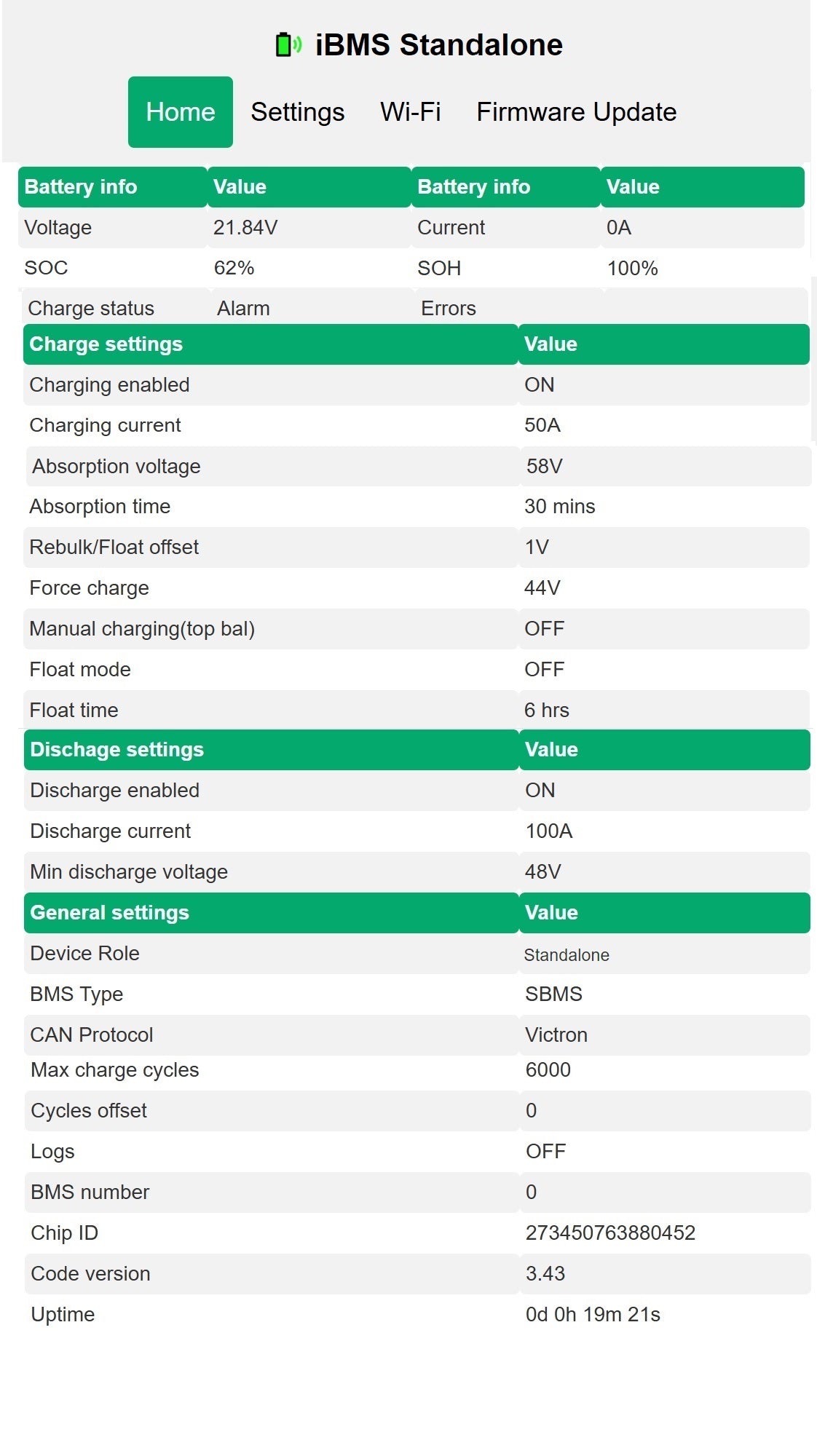 iBMS Standalone

Home Settings Wi-Fi Firmware Update

| Battery info | Value | Battery info | Value |
|---|---|---|---|
| Voltage | 21.84V | Current | 0A |
| SOC | 62% | SOH | 100% |
| Charge status | Alarm | Errors | |

| Charge settings | Value |
|---|---|
| Charging enabled | ON |
| Charging current | 50A |
| Absorption voltage | 58V |
| Absorption time | 30 mins |
| Rebulk/Float offset | 1V |
| Force charge | 44V |
| Manual charging(top bal) | OFF |
| Float mode | OFF |
| Float time | 6 hrs |

| Dischage settings | Value |
|---|---|
| Discharge enabled | ON |
| Discharge current | 100A |
| Min discharge voltage | 48V |

| General settings | Value |
|---|---|
| Device Role | Standalone |
| BMS Type | SBMS |
| CAN Protocol | Victron |
| Max charge cycles | 6000 |
| Cycles offset | 0 |
| Logs | OFF |
| BMS number | 0 |
| Chip ID | 273450763880452 |
| Code version | 3.43 |
| Uptime | 0d 0h 19m 21s |